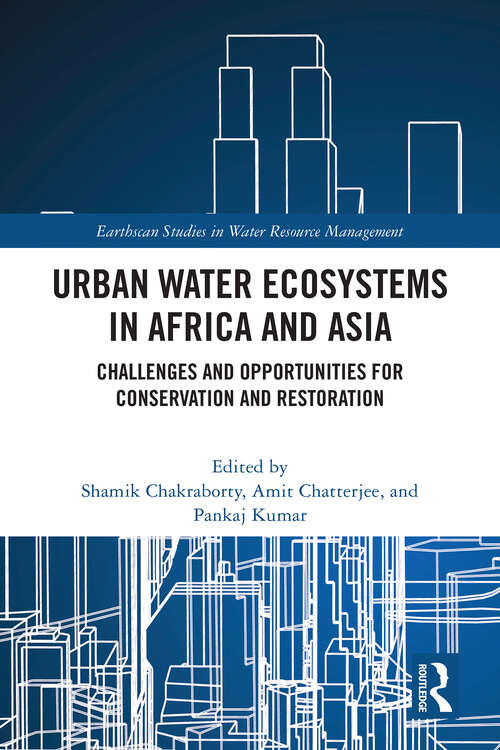 Earthscan Studies in Water Resource Management

URBAN WATER ECOSYSTEMS IN AFRICA AND ASIA

CHALLENGES AND OPPORTUNITIES FOR CONSERVATION AND RESTORATION

Edited by
Shamik Chakraborty, Amit Chatterjee, and Pankaj Kumar

ROUTLEDGE